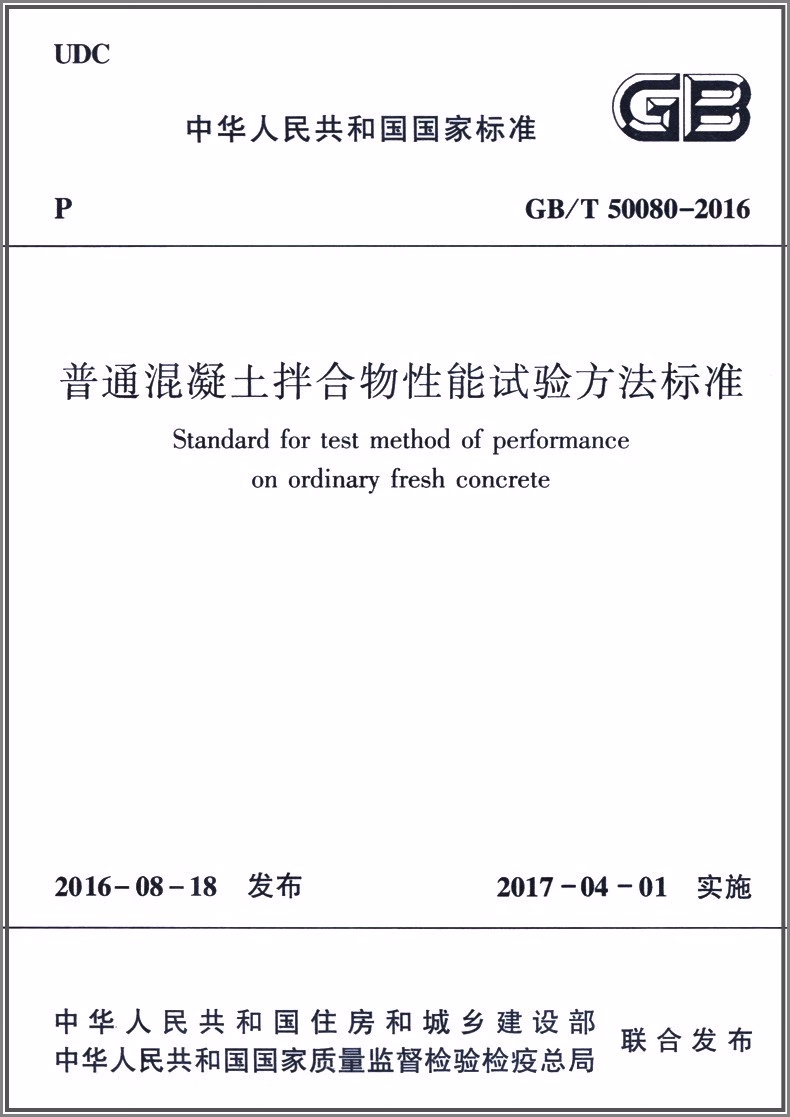 UDC

中华人民共和国国家标准

GB

P

GB/T 50080-2016

普通混凝土拌合物性能试验方法标准

Standard for test method of performance on ordinary fresh concrete

2016-08-18 发布

2017-04-01 实施

中华人民共和国住房和城乡建设部
中华人民共和国国家质量监督检验检疫总局

联合发布